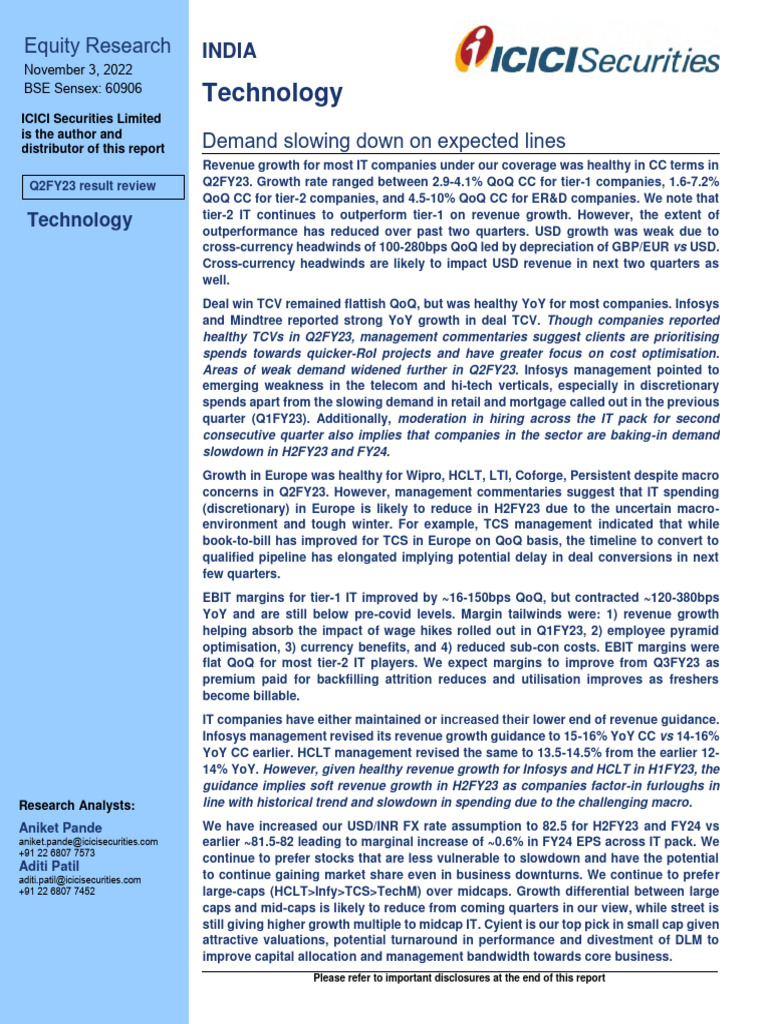 Equity Research
November 3, 2022
BSE Sensex: 60906

ICICI Securities Limited is the author and distributor of this report

Q2FY23 result review

Technology

Research Analysts:

Aniket Pande
aniket.pande@icicisecurities.com
+91 22 6807 7573
Aditi Patil
aditi.patil@icicisecurities.com
+91 22 6807 7452

INDIA

ICICI Securities

Technology

Demand slowing down on expected lines

Revenue growth for most IT companies under our coverage was healthy in CC terms in Q2FY23. Growth rate ranged between 2.9-4.1% QoQ CC for tier-1 companies, 1.6-7.2% QoQ CC for tier-2 companies, and 4.5-10% QoQ CC for ER&D companies. We note that tier-2 IT continues to outperform tier-1 on revenue growth. However, the extent of outperformance has reduced over past two quarters. USD growth was weak due to cross-currency headwinds of 100-280bps QoQ led by depreciation of GBP/EUR vs USD. Cross-currency headwinds are likely to impact USD revenue in next two quarters as well.

Deal win TCV remained flattish QoQ, but was healthy YoY for most companies. Infosys and Mindtree reported strong YoY growth in deal TCV. Though companies reported healthy TCVs in Q2FY23, management commentaries suggest clients are prioritising spends towards quicker-RoI projects and have greater focus on cost optimisation. Areas of weak demand widened further in Q2FY23. Infosys management pointed to emerging weakness in the telecom and hi-tech verticals, especially in discretionary spends apart from the slowing demand in retail and mortgage called out in the previous quarter (Q1FY23). Additionally, moderation in hiring across the IT pack for second consecutive quarter also implies that companies in the sector are baking-in demand slowdown in H2FY23 and FY24.

Growth in Europe was healthy for Wipro, HCLT, LTI, Coforge, Persistent despite macro concerns in Q2FY23. However, management commentaries suggest that IT spending (discretionary) in Europe is likely to reduce in H2FY23 due to the uncertain macro-environment and tough winter. For example, TCS management indicated that while book-to-bill has improved for TCS in Europe on QoQ basis, the timeline to convert to qualified pipeline has elongated implying potential delay in deal conversions in next few quarters.

EBIT margins for tier-1 IT improved by ~16-150bps QoQ, but contracted ~120-380bps YoY and are still below pre-covid levels. Margin tailwinds were: 1) revenue growth helping absorb the impact of wage hikes rolled out in Q1FY23, 2) employee pyramid optimisation, 3) currency benefits, and 4) reduced sub-con costs. EBIT margins were flat QoQ for most tier-2 IT players. We expect margins to improve from Q3FY23 as premium paid for backfilling attrition reduces and utilisation improves as freshers become billable.

IT companies have either maintained or increased their lower end of revenue guidance. Infosys management revised its revenue growth guidance to 15-16% YoY CC vs 14-16% YoY CC earlier. HCLT management revised the same to 13.5-14.5% from the earlier 12-14% YoY. However, given healthy revenue growth for Infosys and HCLT in H1FY23, the guidance implies soft revenue growth in H2FY23 as companies factor-in furloughs in line with historical trend and slowdown in spending due to the challenging macro.

We have increased our USD/INR FX rate assumption to 82.5 for H2FY23 and FY24 vs earlier ~81.5-82 leading to marginal increase of ~0.6% in FY24 EPS across IT pack. We continue to prefer stocks that are less vulnerable to slowdown and have the potential to continue gaining market share even in business downturns. We continue to prefer large-caps (HCLT>Infy>TCS>TechM) over midcaps. Growth differential between large caps and mid-caps is likely to reduce from coming quarters in our view, while street is still giving higher growth multiple to midcap IT. Cyient is our top pick in small cap given attractive valuations, potential turnaround in performance and divestment of DLM to improve capital allocation and management bandwidth towards core business.

Please refer to important disclosures at the end of this report